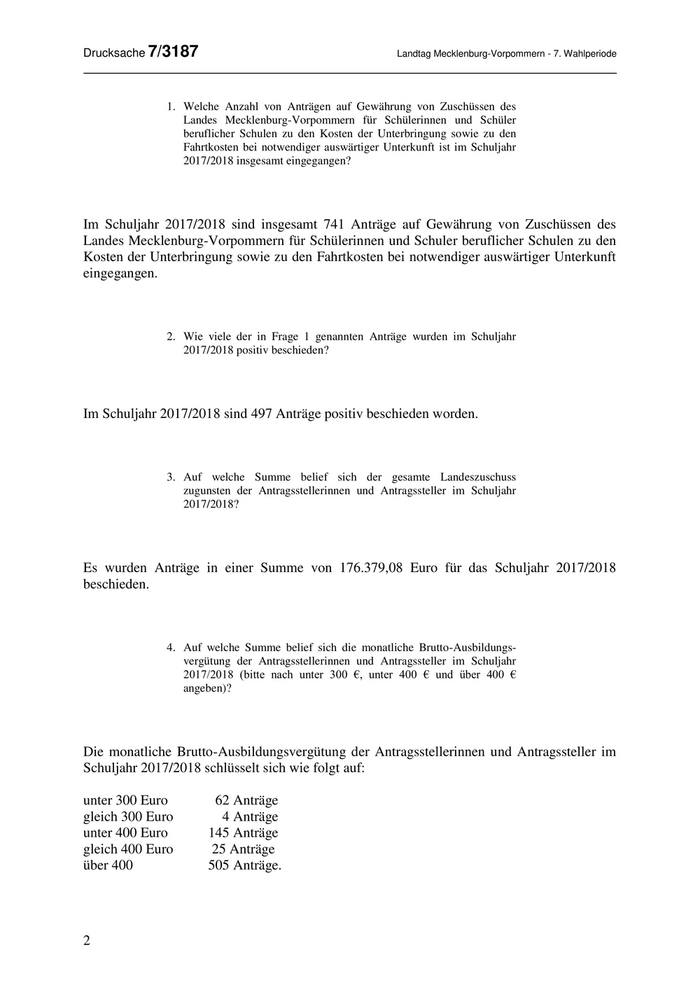 Drucksache 7/3187

Landtag Mecklenburg-Vorpommern - 7. Wahlperiode

1. Welche Anzahl von Anträgen auf Gewährung von Zuschüssen des Landes Mecklenburg-Vorpommern für Schülerinnen und Schüler beruflicher Schulen zu den Kosten der Unterbringung sowie zu den Fahrtkosten bei notwendiger auswärtiger Unterkunft ist im Schuljahr 2017/2018 insgesamt eingegangen?

Im Schuljahr 2017/2018 sind insgesamt 741 Anträge auf Gewährung von Zuschüssen des Landes Mecklenburg-Vorpommern für Schülerinnen und Schuler beruflicher Schulen zu den Kosten der Unterbringung sowie zu den Fahrtkosten bei notwendiger auswärtiger Unterkunft eingegangen.

2. Wie viele der in Frage 1 genannten Anträge wurden im Schuljahr 2017/2018 positiv beschieden?

Im Schuljahr 2017/2018 sind 497 Anträge positiv beschieden worden.

3. Auf welche Summe belief sich der gesamte Landeszuschuss zugunsten der Antragsstellerinnen und Antragssteller im Schuljahr 2017/2018?

Es wurden Anträge in einer Summe von 176.379,08 Euro für das Schuljahr 2017/2018 beschieden.

4. Auf welche Summe belief sich die monatliche Brutto-Ausbildungsvergütung der Antragsstellerinnen und Antragssteller im Schuljahr 2017/2018 (bitte nach unter 300 €, unter 400 € und über 400 € angeben)?

Die monatliche Brutto-Ausbildungsvergütung der Antragsstellerinnen und Antragssteller im Schuljahr 2017/2018 schlüsselt sich wie folgt auf:

| | |
|---|---|
| unter 300 Euro | 62 Anträge |
| gleich 300 Euro | 4 Anträge |
| unter 400 Euro | 145 Anträge |
| gleich 400 Euro | 25 Anträge |
| über 400 | 505 Anträge. |

2